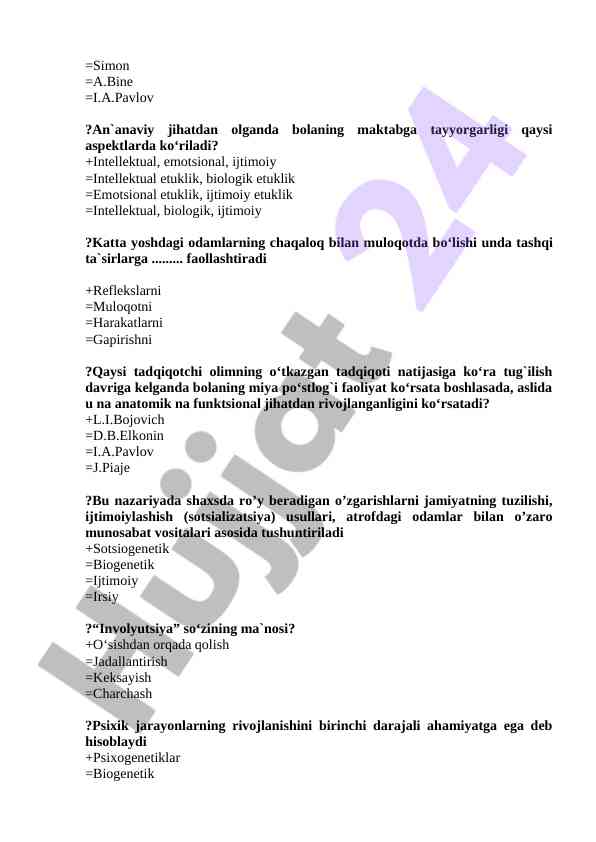 =Simon
=A.Bine
=I.A.Pavlov

?An`anaviy jihatdan olganda bolaning maktabga tayyorgarligi qaysi aspektlarda ko‘riladi?
+Intellektual, emotsional, ijtimoiy
=Intellektual etuklik, biologik etuklik
=Emotsional etuklik, ijtimoiy etuklik
=Intellektual, biologik, ijtimoiy

?Katta yoshdagi odamlarning chaqaloq bilan muloqotda bo‘lishi unda tashqi ta`sirlarga ......... faollashtiradi

+Reflekslarni
=Muloqotni
=Harakatlarni
=Gapirishni

?Qaysi tadqiqotchi olimning o‘tkazgan tadqiqoti natijasiga ko‘ra tug`ilish davriga kelganda bolaning miya po‘stlog`i faoliyat ko‘rsata boshlasada, aslida u na anatomik na funktsional jihatdan rivojlanganligini ko‘rsatadi?
+L.I.Bojovich
=D.B.Elkonin
=I.A.Pavlov
=J.Piaje

?Bu nazariyada shaxsda ro’y beradigan o’zgarishlarni jamiyatning tuzilishi, ijtimoiylashish (sotsializatsiya) usullari, atrofdagi odamlar bilan o’zaro munosabat vositalari asosida tushuntiriladi
+Sotsiogenetik
=Biogenetik
=Ijtimoiy
=Irsiy

?“Involyutsiya” so‘zining ma`nosi?
+O‘sishdan orqada qolish
=Jadallantirish
=Keksayish
=Charchash

?Psixik jarayonlarning rivojlanishini birinchi darajali ahamiyatga ega deb hisoblaydi
+Psixogenetiklar
=Biogenetik

Hujjat 24